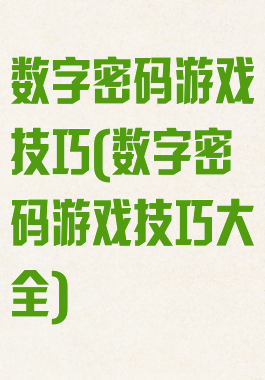 数字密码游戏技巧(数字密码游戏技巧大全)